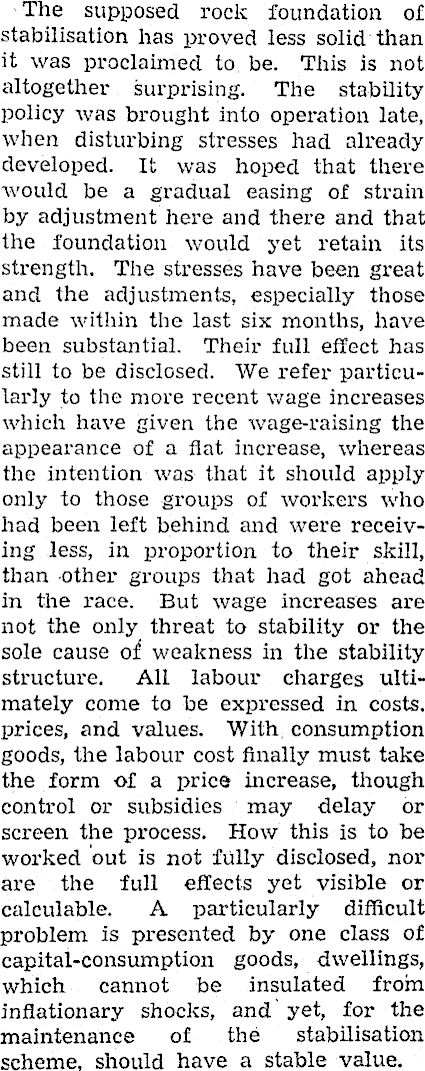 The supposed rock foundation of stabilisation has proved less solid than it was proclaimed to be. This is not altogether surprising. The stability policy was brought into operation late, when disturbing stresses had already developed. It was hoped that there would be a gradual easing of strain by adjustment here and there and that the foundation would yet retain its strength. The stresses have been great and the adjustments, especially those made within the last six months, have been substantial. Their full effect has still to be disclosed. We refer particularly to the more recent wage increases which have given the wage-raising the appearance of a flat increase, whereas the intention was that it should apply only to those groups of workers who had been left behind and were receiving less, in proportion to their skill, than other groups that had got ahead in the race. But wage increases are not the only threat to stability or the sole cause of weakness in the stability structure. All labour charges ultimately come to be expressed in costs, prices, and values. With consumption goods, the labour cost finally must take the form of a price increase, though control or subsidies may delay or screen the process. How this is to be worked out is not fully disclosed, nor are the full effects yet visible or calculable. A particularly difficult problem is presented by one class of capital-consumption goods, dwellings, which cannot be insulated from inflationary shocks, and yet, for the maintenance of the stabilisation scheme, should have a stable value.